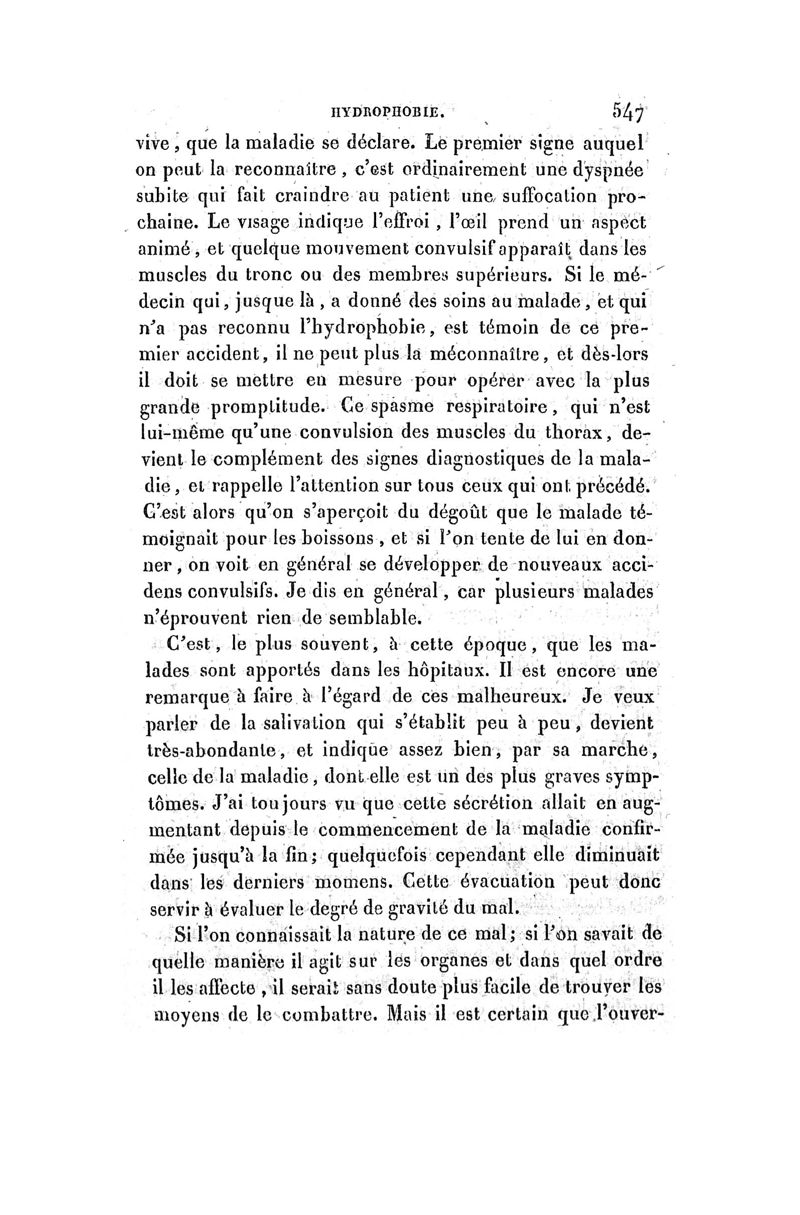 HYDROPHOBIE. 547

vive, que la maladie se déclare. Le premier signe auquel on peut la reconnaître, c'est ordinairement une dyspnée subite qui fait craindre au patient une suffocation prochaine. Le visage indique l'effroi, l'œil prend un aspect animé, et quelque mouvement convulsif apparaît dans les muscles du tronc ou des membres supérieurs. Si le médecin qui, jusque là, a donné des soins au malade, et qui n'a pas reconnu l'hydrophobie, est témoin de ce premier accident, il ne peut plus la méconnaître, et dès-lors il doit se mettre en mesure pour opérer avec la plus grande promptitude. Ce spasme respiratoire, qui n'est lui-même qu'une convulsion des muscles du thorax, devient le complément des signes diagnostiques de la maladie, et rappelle l'attention sur tous ceux qui ont précédé. C'est alors qu'on s'aperçoit du dégoût que le malade témoignait pour les boissons, et si l'on tente de lui en donner, on voit en général se développer de nouveaux accidens convulsifs. Je dis en général, car plusieurs malades n'éprouvent rien de semblable.

C'est, le plus souvent, à cette époque, que les malades sont apportés dans les hôpitaux. Il est encore une remarque à faire à l'égard de ces malheureux. Je veux parler de la salivation qui s'établit peu à peu, devient très-abondante, et indique assez bien, par sa marche, celle de la maladie, dont elle est un des plus graves symptômes. J'ai toujours vu que cette sécrétion allait en augmentant depuis le commencement de la maladie confirmée jusqu'à la fin; quelquefois cependant elle diminuait dans les derniers momens. Cette évacuation peut donc servir à évaluer le degré de gravité du mal.

Si l'on connaissait la nature de ce mal; si l'on savait de quelle manière il agit sur les organes et dans quel ordre il les affecte, il serait sans doute plus facile de trouver les moyens de le combattre. Mais il est certain que l'ouver-